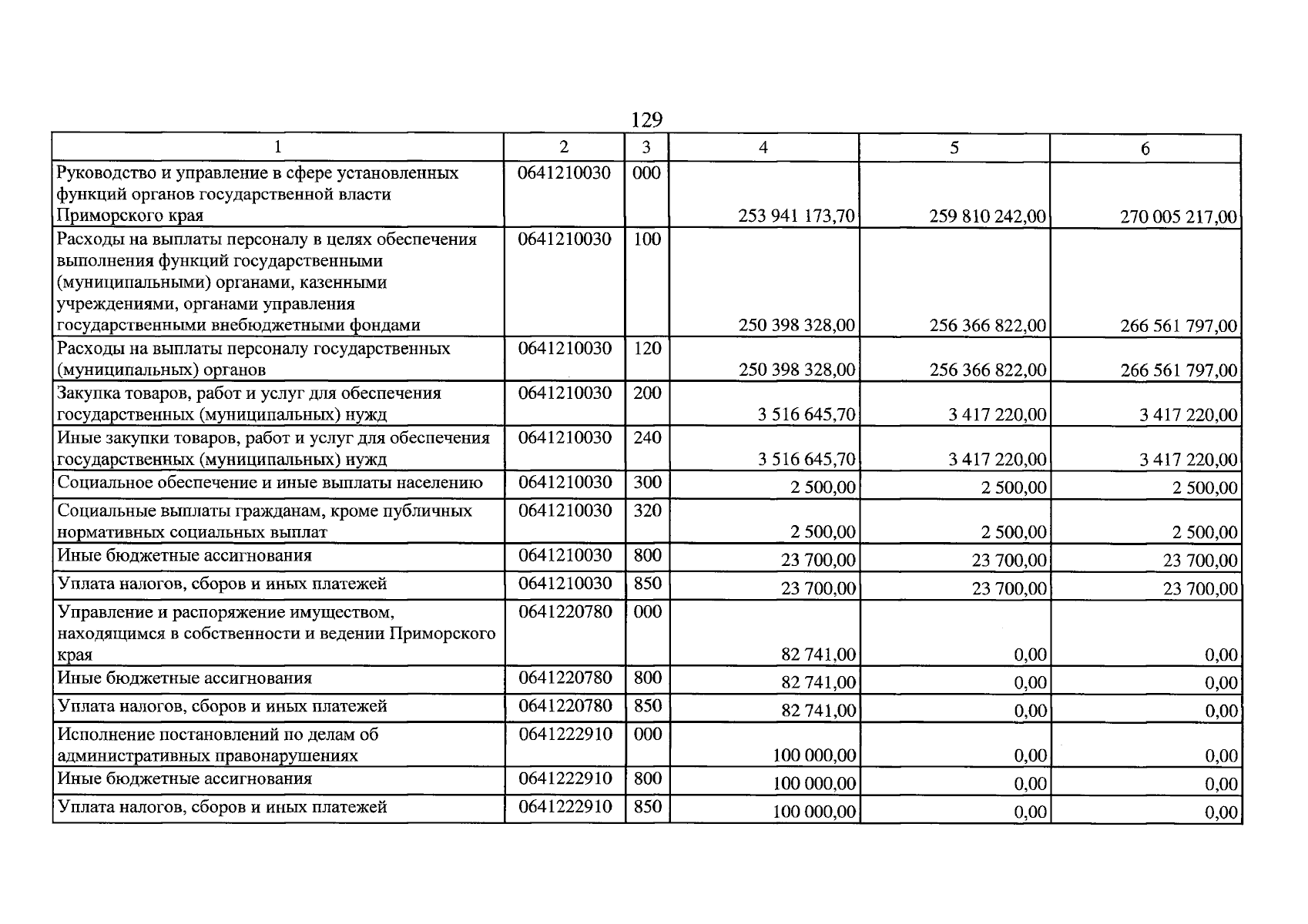 129

| 1 | 2 | 3 | 4 | 5 | 6 |
|---|---|---|---|---|---|
| Руководство и управление в сфере установленных функций органов государственной власти Приморского края | 0641210030 | 000 | 253 941 173,70 | 259 810 242,00 | 270 005 217,00 |
| Расходы на выплаты персоналу в целях обеспечения выполнения функций государственными (муниципальными) органами, казенными учреждениями, органами управления государственными внебюджетными фондами | 0641210030 | 100 | 250 398 328,00 | 256 366 822,00 | 266 561 797,00 |
| Расходы на выплаты персоналу государственных (муниципальных) органов | 0641210030 | 120 | 250 398 328,00 | 256 366 822,00 | 266 561 797,00 |
| Закупка товаров, работ и услуг для обеспечения государственных (муниципальных) нужд | 0641210030 | 200 | 3 516 645,70 | 3 417 220,00 | 3 417 220,00 |
| Иные закупки товаров, работ и услуг для обеспечения государственных (муниципальных) нужд | 0641210030 | 240 | 3 516 645,70 | 3 417 220,00 | 3 417 220,00 |
| Социальное обеспечение и иные выплаты населению | 0641210030 | 300 | 2 500,00 | 2 500,00 | 2 500,00 |
| Социальные выплаты гражданам, кроме публичных нормативных социальных выплат | 0641210030 | 320 | 2 500,00 | 2 500,00 | 2 500,00 |
| Иные бюджетные ассигнования | 0641210030 | 800 | 23 700,00 | 23 700,00 | 23 700,00 |
| Уплата налогов, сборов и иных платежей | 0641210030 | 850 | 23 700,00 | 23 700,00 | 23 700,00 |
| Управление и распоряжение имуществом, находящимся в собственности и ведении Приморского края | 0641220780 | 000 | 82 741,00 | 0,00 | 0,00 |
| Иные бюджетные ассигнования | 0641220780 | 800 | 82 741,00 | 0,00 | 0,00 |
| Уплата налогов, сборов и иных платежей | 0641220780 | 850 | 82 741,00 | 0,00 | 0,00 |
| Исполнение постановлений по делам об административных правонарушениях | 0641222910 | 000 | 100 000,00 | 0,00 | 0,00 |
| Иные бюджетные ассигнования | 0641222910 | 800 | 100 000,00 | 0,00 | 0,00 |
| Уплата налогов, сборов и иных платежей | 0641222910 | 850 | 100 000,00 | 0,00 | 0,00 |